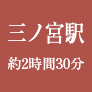 三ノ宮駅

約2時間30分